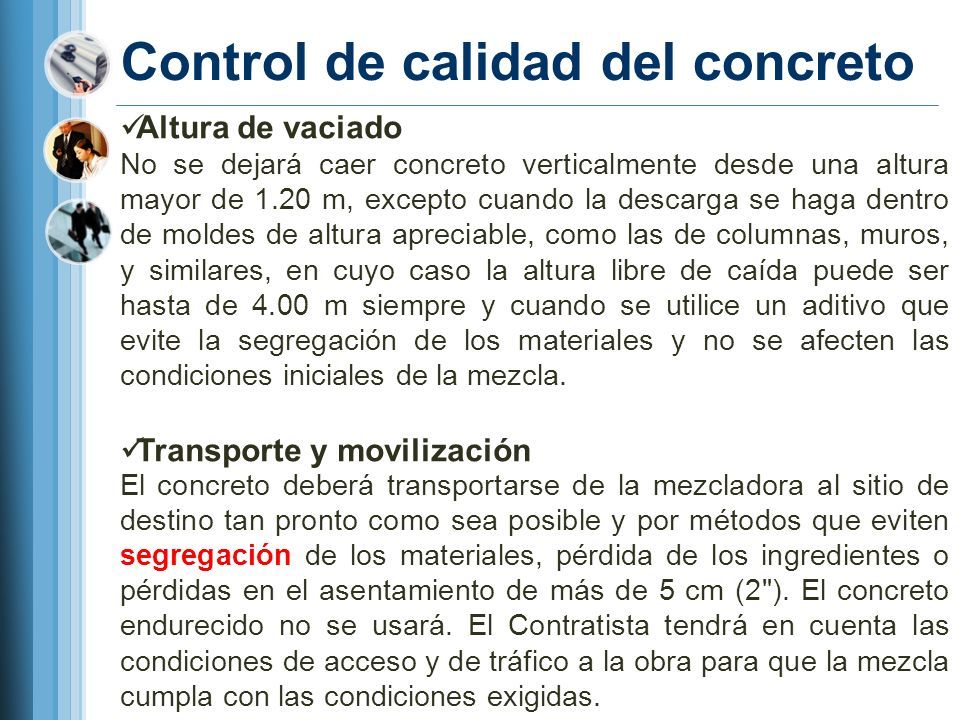 Control de calidad del concreto

✓Altura de vaciado
No se dejará caer concreto verticalmente desde una altura mayor de 1.20 m, excepto cuando la descarga se haga dentro de moldes de altura apreciable, como las de columnas, muros, y similares, en cuyo caso la altura libre de caída puede ser hasta de 4.00 m siempre y cuando se utilice un aditivo que evite la segregación de los materiales y no se afecten las condiciones iniciales de la mezcla.

✓Transporte y movilización
El concreto deberá transportarse de la mezcladora al sitio de destino tan pronto como sea posible y por métodos que eviten segregación de los materiales, pérdida de los ingredientes o pérdidas en el asentamiento de más de 5 cm (2"). El concreto endurecido no se usará. El Contratista tendrá en cuenta las condiciones de acceso y de tráfico a la obra para que la mezcla cumpla con las condiciones exigidas.